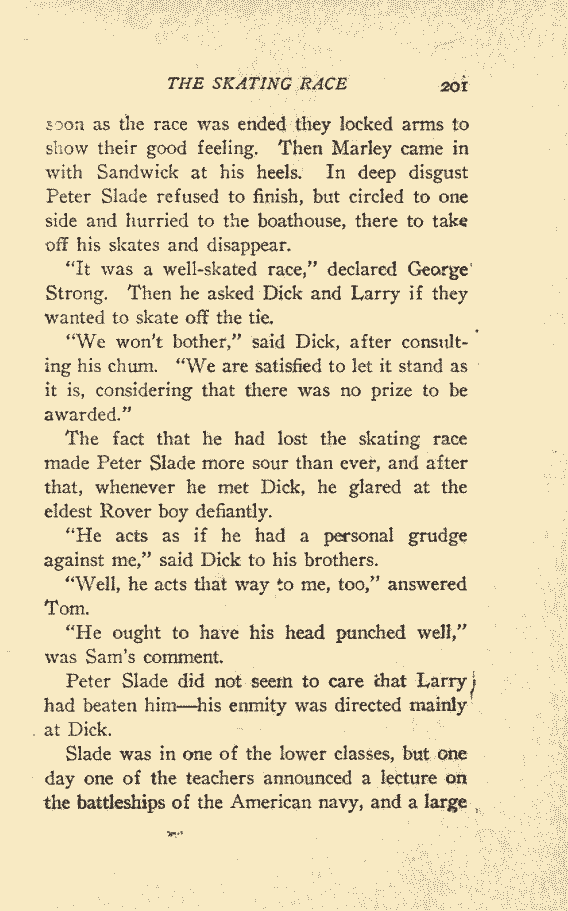 THE SKATING RACE 201

soon as the race was ended they locked arms to show their good feeling. Then Marley came in with Sandwick at his heels. In deep disgust Peter Slade refused to finish, but circled to one side and hurried to the boathouse, there to take off his skates and disappear.

"It was a well-skated race," declared George Strong. Then he asked Dick and Larry if they wanted to skate off the tie.

"We won't bother," said Dick, after consulting his chum. "We are satisfied to let it stand as it is, considering that there was no prize to be awarded."

The fact that he had lost the skating race made Peter Slade more sour than ever, and after that, whenever he met Dick, he glared at the eldest Rover boy defiantly.

"He acts as if he had a personal grudge against me," said Dick to his brothers.

"Well, he acts that way to me, too," answered Tom.

"He ought to have his head punched well," was Sam's comment.

Peter Slade did not seem to care that Larry had beaten him—his enmity was directed mainly at Dick.

Slade was in one of the lower classes, but one day one of the teachers announced a lecture on the battleships of the American navy, and a large